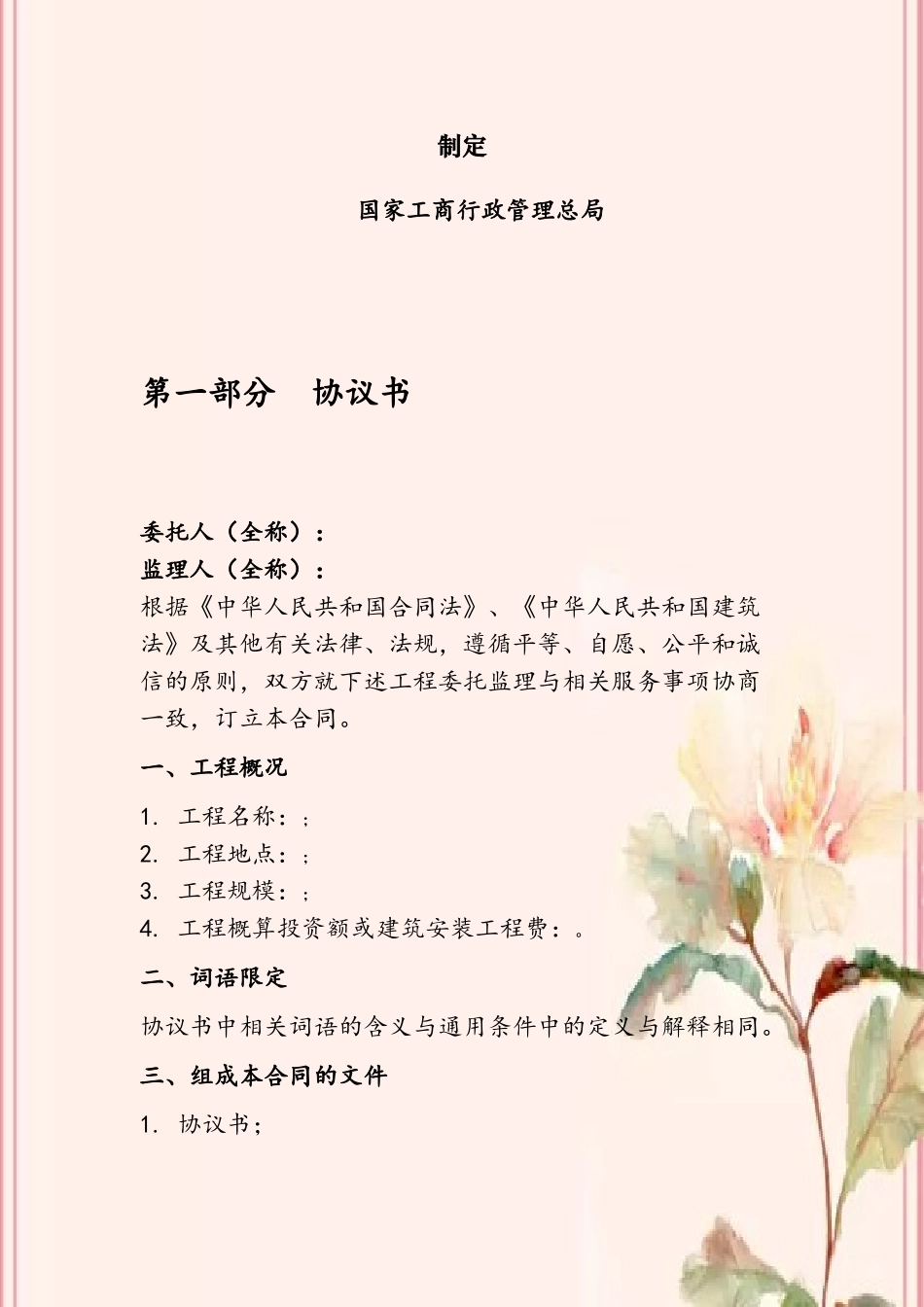 制定

国家工商行政管理总局

第一部分　协议书

委托人（全称）：
监理人（全称）：
根据《中华人民共和国合同法》、《中华人民共和国建筑法》及其他有关法律、法规，遵循平等、自愿、公平和诚信的原则，双方就下述工程委托监理与相关服务事项协商一致，订立本合同。

一、工程概况

1. 工程名称：；
2. 工程地点：；
3. 工程规模：；
4. 工程概算投资额或建筑安装工程费：。

二、词语限定

协议书中相关词语的含义与通用条件中的定义与解释相同。

三、组成本合同的文件

1. 协议书；